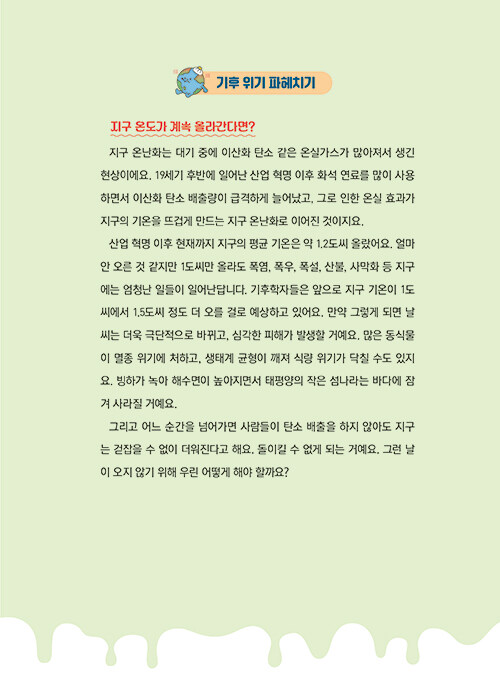 기후 위기 파헤치기

지구 온도가 계속 올라간다면?

지구 온난화는 대기 중에 이산화 탄소 같은 온실가스가 많아져서 생긴 현상이에요. 19세기 후반에 일어난 산업 혁명 이후 화석 연료를 많이 사용하면서 이산화 탄소 배출량이 급격하게 늘어났고, 그로 인한 온실 효과가 지구의 기온을 뜨겁게 만드는 지구 온난화로 이어진 것이지요.

산업 혁명 이후 현재까지 지구의 평균 기온은 약 1.2도씨 올랐어요. 얼마 안 오른 것 같지만 1도씨만 올라도 폭염, 폭우, 폭설, 산불, 사막화 등 지구에는 엄청난 일들이 일어난답니다. 기후학자들은 앞으로 지구 기온이 1도씨에서 1.5도씨 정도 더 오를 걸로 예상하고 있어요. 만약 그렇게 되면 날씨는 더욱 극단적으로 바뀌고, 심각한 피해가 발생할 거예요. 많은 동식물이 멸종 위기에 처하고, 생태계 균형이 깨져 식량 위기가 닥칠 수도 있지요. 빙하가 녹아 해수면이 높아지면서 태평양의 작은 섬나라는 바다에 잠겨 사라질 거예요.

그리고 어느 순간을 넘어가면 사람들이 탄소 배출을 하지 않아도 지구는 걷잡을 수 없이 더워진다고 해요. 돌이킬 수 없게 되는 거예요. 그런 날이 오지 않기 위해 우린 어떻게 해야 할까요?